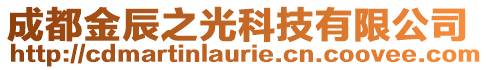 成都金辰之光科技有限公司
http://cdmartinlaurie.cn.coovee.com